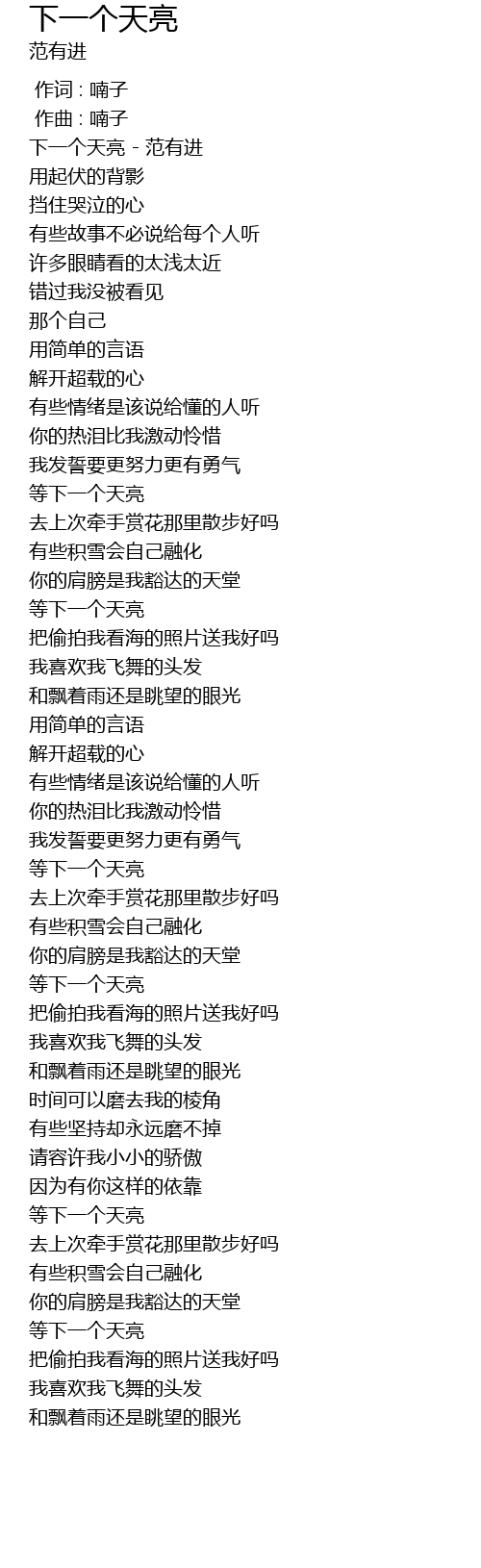 下一个天亮
范有进

作词 : 喃子
作曲 : 喃子
下一个天亮 - 范有进
用起伏的背影
挡住哭泣的心
有些故事不必说给每个人听
许多眼睛看的太浅太近
错过我没被看见
那个自己
用简单的言语
解开超载的心
有些情绪是该说给懂的人听
你的热泪比我激动怜惜
我发誓要更努力更有勇气
等下一个天亮
去上次牵手赏花那里散步好吗
有些积雪会自己融化
你的肩膀是我豁达的天堂
等下一个天亮
把偷拍我看海的照片送我好吗
我喜欢我飞舞的头发
和飘着雨还是眺望的眼光
用简单的言语
解开超载的心
有些情绪是该说给懂的人听
你的热泪比我激动怜惜
我发誓要更努力更有勇气
等下一个天亮
去上次牵手赏花那里散步好吗
有些积雪会自己融化
你的肩膀是我豁达的天堂
等下一个天亮
把偷拍我看海的照片送我好吗
我喜欢我飞舞的头发
和飘着雨还是眺望的眼光
时间可以磨去我的棱角
有些坚持却永远磨不掉
请容许我小小的骄傲
因为有你这样的依靠
等下一个天亮
去上次牵手赏花那里散步好吗
有些积雪会自己融化
你的肩膀是我豁达的天堂
等下一个天亮
把偷拍我看海的照片送我好吗
我喜欢我飞舞的头发
和飘着雨还是眺望的眼光